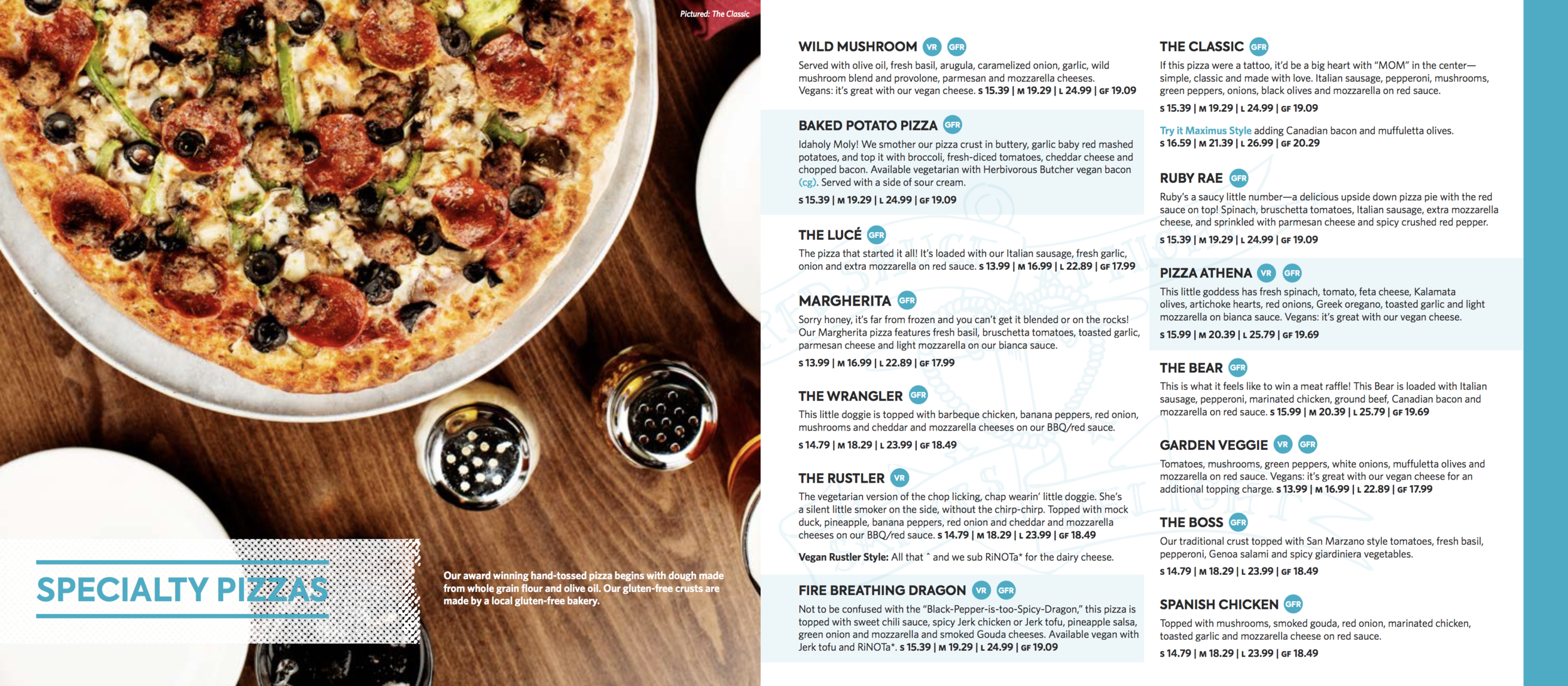 Pictured: The Classic

SPECIALTY PIZZAS

Our award winning hand-tossed pizza begins with dough made from whole grain flour and olive oil. Our gluten-free crusts are made by a local gluten-free bakery.

WILD MUSHROOM VR GFR
Served with olive oil, fresh basil, arugula, caramelized onion, garlic, wild mushroom blend and provolone, parmesan and mozzarella cheeses. Vegans: it's great with our vegan cheese. S 15.39 | M 19.29 | L 24.99 | GF 19.09

BAKED POTATO PIZZA GFR
Idaholy Moly! We smother our pizza crust in buttery, garlic baby red mashed potatoes, and top it with broccoli, fresh-diced tomatoes, cheddar cheese and chopped bacon. Available vegetarian with Herbivorous Butcher vegan bacon (cg). Served with a side of sour cream.
S 15.39 | M 19.29 | L 24.99 | GF 19.09

THE LUCÉ GFR
The pizza that started it all! It's loaded with our Italian sausage, fresh garlic, onion and extra mozzarella on red sauce. S 13.99 | M 16.99 | L 22.89 | GF 17.99

MARGHERITA GFR
Sorry honey, it's far from frozen and you can't get it blended or on the rocks! Our Margherita pizza features fresh basil, bruschetta tomatoes, toasted garlic, parmesan cheese and light mozzarella on our bianca sauce.
S 13.99 | M 16.99 | L 22.89 | GF 17.99

THE WRANGLER GFR
This little doggie is topped with barbeque chicken, banana peppers, red onion, mushrooms and cheddar and mozzarella cheeses on our BBQ/red sauce.
S 14.79 | M 18.29 | L 23.99 | GF 18.49

THE RUSTLER VR
The vegetarian version of the chop licking, chap wearin' little doggie. She's a silent little smoker on the side, without the chirp-chirp. Topped with mock duck, pineapple, banana peppers, red onion and cheddar and mozzarella cheeses on our BBQ/red sauce. S 14.79 | M 18.29 | L 23.99 | GF 18.49

Vegan Rustler Style: All that ˆ and we sub RiNOTa* for the dairy cheese.

FIRE BREATHING DRAGON VR GFR
Not to be confused with the "Black-Pepper-is-too-Spicy-Dragon," this pizza is topped with sweet chili sauce, spicy Jerk chicken or Jerk tofu, pineapple salsa, green onion and mozzarella and smoked Gouda cheeses. Available vegan with Jerk tofu and RiNOTa*. S 15.39 | M 19.29 | L 24.99 | GF 19.09

THE CLASSIC GFR
If this pizza were a tattoo, it'd be a big heart with "MOM" in the center—simple, classic and made with love. Italian sausage, pepperoni, mushrooms, green peppers, onions, black olives and mozzarella on red sauce.
S 15.39 | M 19.29 | L 24.99 | GF 19.09

Try it Maximus Style adding Canadian bacon and muffuletta olives.
S 16.59 | M 21.39 | L 26.99 | GF 20.29

RUBY RAE GFR
Ruby's a saucy little number—a delicious upside down pizza pie with the red sauce on top! Spinach, bruschetta tomatoes, Italian sausage, extra mozzarella cheese, and sprinkled with parmesan cheese and spicy crushed red pepper.
S 15.39 | M 19.29 | L 24.99 | GF 19.09

PIZZA ATHENA VR GFR
This little goddess has fresh spinach, tomato, feta cheese, Kalamata olives, artichoke hearts, red onions, Greek oregano, toasted garlic and light mozzarella on bianca sauce. Vegans: it's great with our vegan cheese.
S 15.99 | M 20.39 | L 25.79 | GF 19.69

THE BEAR GFR
This is what it feels like to win a meat raffle! This Bear is loaded with Italian sausage, pepperoni, marinated chicken, ground beef, Canadian bacon and mozzarella on red sauce. S 15.99 | M 20.39 | L 25.79 | GF 19.69

GARDEN VEGGIE VR GFR
Tomatoes, mushrooms, green peppers, white onions, muffuletta olives and mozzarella on red sauce. Vegans: it's great with our vegan cheese for an additional topping charge. S 13.99 | M 16.99 | L 22.89 | GF 17.99

THE BOSS GFR
Our traditional crust topped with San Marzano style tomatoes, fresh basil, pepperoni, Genoa salami and spicy giardiniera vegetables.
S 14.79 | M 18.29 | L 23.99 | GF 18.49

SPANISH CHICKEN GFR
Topped with mushrooms, smoked gouda, red onion, marinated chicken, toasted garlic and mozzarella cheese on red sauce.
S 14.79 | M 18.29 | L 23.99 | GF 18.49